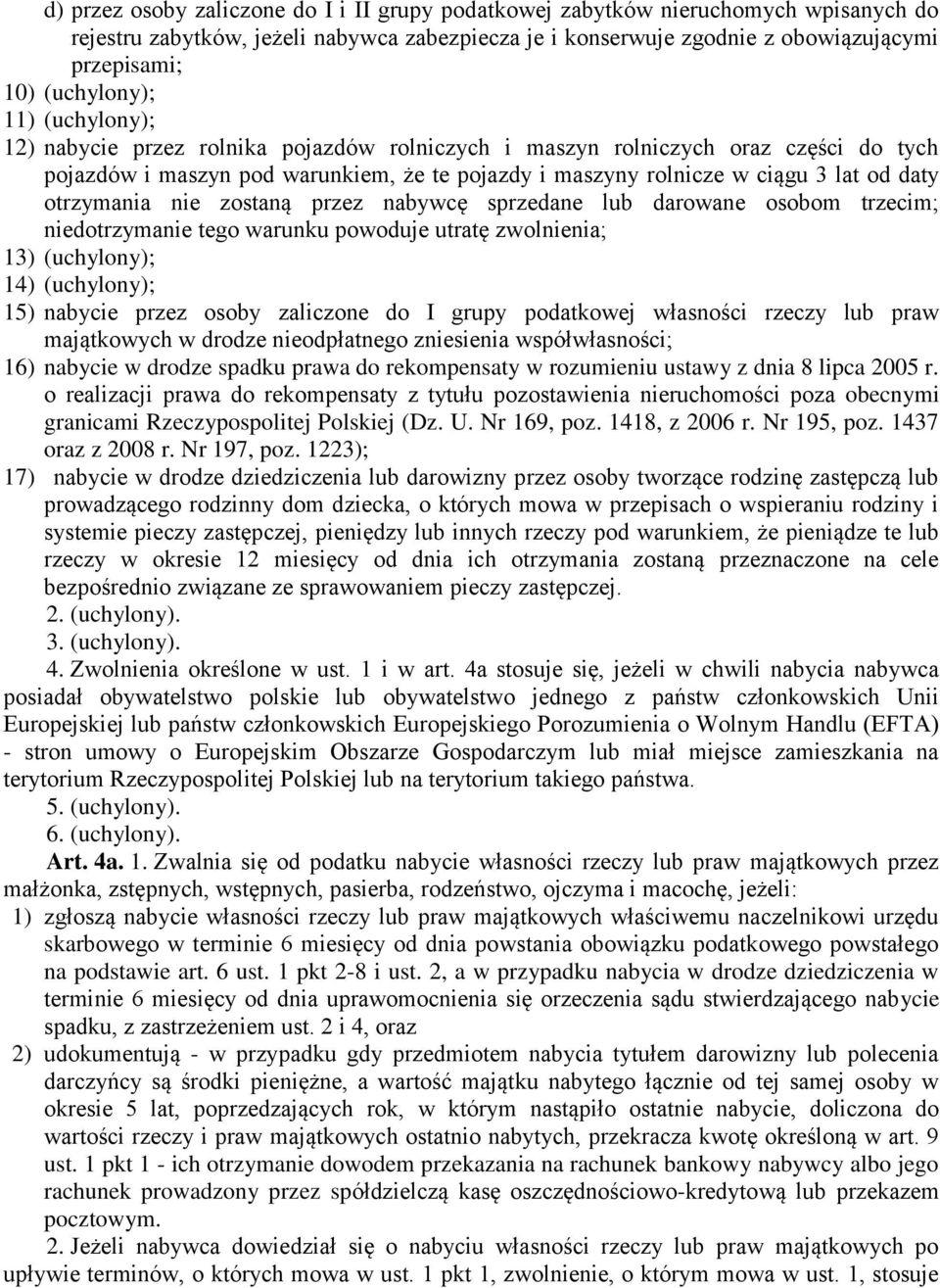 d) przez osoby zaliczone do I i II grupy podatkowej zabytków nieruchomych wpisanych do rejestru zabytków, jeżeli nabywca zabezpiecza je i konserwuje zgodnie z obowiązującymi przepisami;
10) (uchylony);
11) (uchylony);
12) nabycie przez rolnika pojazdów rolniczych i maszyn rolniczych oraz części do tych pojazdów i maszyn pod warunkiem, że te pojazdy i maszyny rolnicze w ciągu 3 lat od daty otrzymania nie zostaną przez nabywcę sprzedane lub darowane osobom trzecim; niedotrzymanie tego warunku powoduje utratę zwolnienia;
13) (uchylony);
14) (uchylony);
15) nabycie przez osoby zaliczone do I grupy podatkowej własności rzeczy lub praw majątkowych w drodze nieodpłatnego zniesienia współwłasności;
16) nabycie w drodze spadku prawa do rekompensaty w rozumieniu ustawy z dnia 8 lipca 2005 r. o realizacji prawa do rekompensaty z tytułu pozostawienia nieruchomości poza obecnymi granicami Rzeczypospolitej Polskiej (Dz. U. Nr 169, poz. 1418, z 2006 r. Nr 195, poz. 1437 oraz z 2008 r. Nr 197, poz. 1223);
17) nabycie w drodze dziedziczenia lub darowizny przez osoby tworzące rodzinę zastępczą lub prowadzącego rodzinny dom dziecka, o których mowa w przepisach o wspieraniu rodziny i systemie pieczy zastępczej, pieniędzy lub innych rzeczy pod warunkiem, że pieniądze te lub rzeczy w okresie 12 miesięcy od dnia ich otrzymania zostaną przeznaczone na cele bezpośrednio związane ze sprawowaniem pieczy zastępczej.
2. (uchylony).
3. (uchylony).
4. Zwolnienia określone w ust. 1 i w art. 4a stosuje się, jeżeli w chwili nabycia nabywca posiadał obywatelstwo polskie lub obywatelstwo jednego z państw członkowskich Unii Europejskiej lub państw członkowskich Europejskiego Porozumienia o Wolnym Handlu (EFTA) - stron umowy o Europejskim Obszarze Gospodarczym lub miał miejsce zamieszkania na terytorium Rzeczypospolitej Polskiej lub na terytorium takiego państwa.
5. (uchylony).
6. (uchylony).
Art. 4a. 1. Zwalnia się od podatku nabycie własności rzeczy lub praw majątkowych przez małżonka, zstępnych, wstępnych, pasierba, rodzeństwo, ojczyma i macochę, jeżeli:
1) zgłoszą nabycie własności rzeczy lub praw majątkowych właściwemu naczelnikowi urzędu skarbowego w terminie 6 miesięcy od dnia powstania obowiązku podatkowego powstałego na podstawie art. 6 ust. 1 pkt 2-8 i ust. 2, a w przypadku nabycia w drodze dziedziczenia w terminie 6 miesięcy od dnia uprawomocnienia się orzeczenia sądu stwierdzającego nabycie spadku, z zastrzeżeniem ust. 2 i 4, oraz
2) udokumentują - w przypadku gdy przedmiotem nabycia tytułem darowizny lub polecenia darczyńcy są środki pieniężne, a wartość majątku nabytego łącznie od tej samej osoby w okresie 5 lat, poprzedzających rok, w którym nastąpiło ostatnie nabycie, doliczona do wartości rzeczy i praw majątkowych ostatnio nabytych, przekracza kwotę określoną w art. 9 ust. 1 pkt 1 - ich otrzymanie dowodem przekazania na rachunek bankowy nabywcy albo jego rachunek prowadzony przez spółdzielczą kasę oszczędnościowo-kredytową lub przekazem pocztowym.
2. Jeżeli nabywca dowiedział się o nabyciu własności rzeczy lub praw majątkowych po upływie terminów, o których mowa w ust. 1 pkt 1, zwolnienie, o którym mowa w ust. 1, stosuje